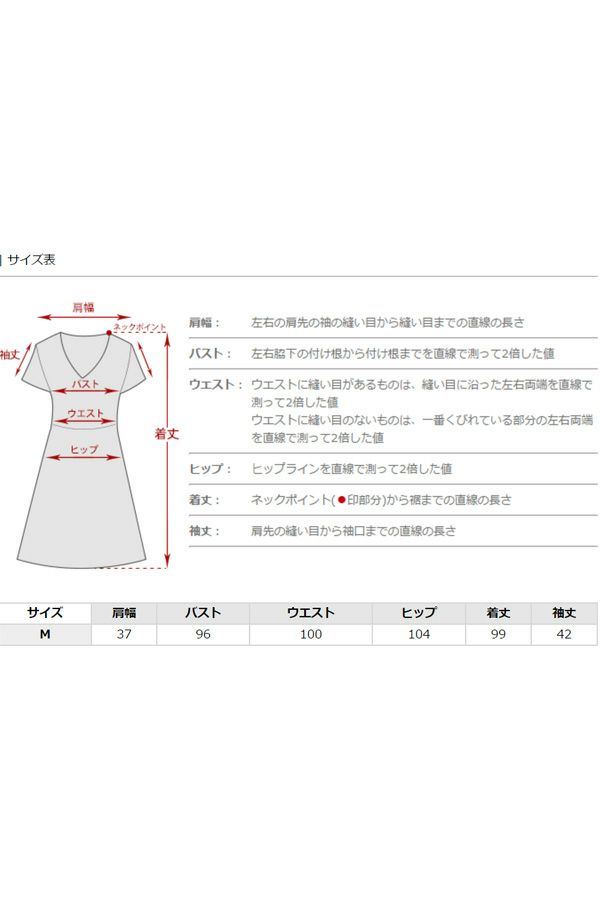 サイズ表

肩幅
ネックポイント
袖丈
バスト
ウエスト
ヒップ
着丈

肩幅： 左右の肩先の袖の縫い目から縫い目までの直線の長さ

バスト： 左右脇下の付け根から付け根までを直線で測って2倍した値

ウエスト： ウエストに縫い目があるものは、縫い目に沿った左右両端を直線で測って2倍した値
ウエストに縫い目のないものは、一番くびれている部分の左右両端を直線で測って2倍した値

ヒップ： ヒップラインを直線で測って2倍した値

着丈： ネックポイント(●印部分)から裾までの直線の長さ

袖丈： 肩先の縫い目から袖口までの直線の長さ

| サイズ | 肩幅 | バスト | ウエスト | ヒップ | 着丈 | 袖丈 |
|---|---|---|---|---|---|---|
| M | 37 | 96 | 100 | 104 | 99 | 42 |